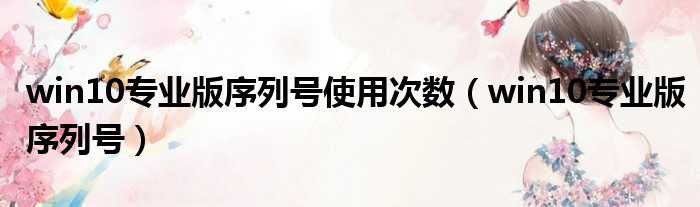 win10专业版序列号使用次数（win10专业版序列号）